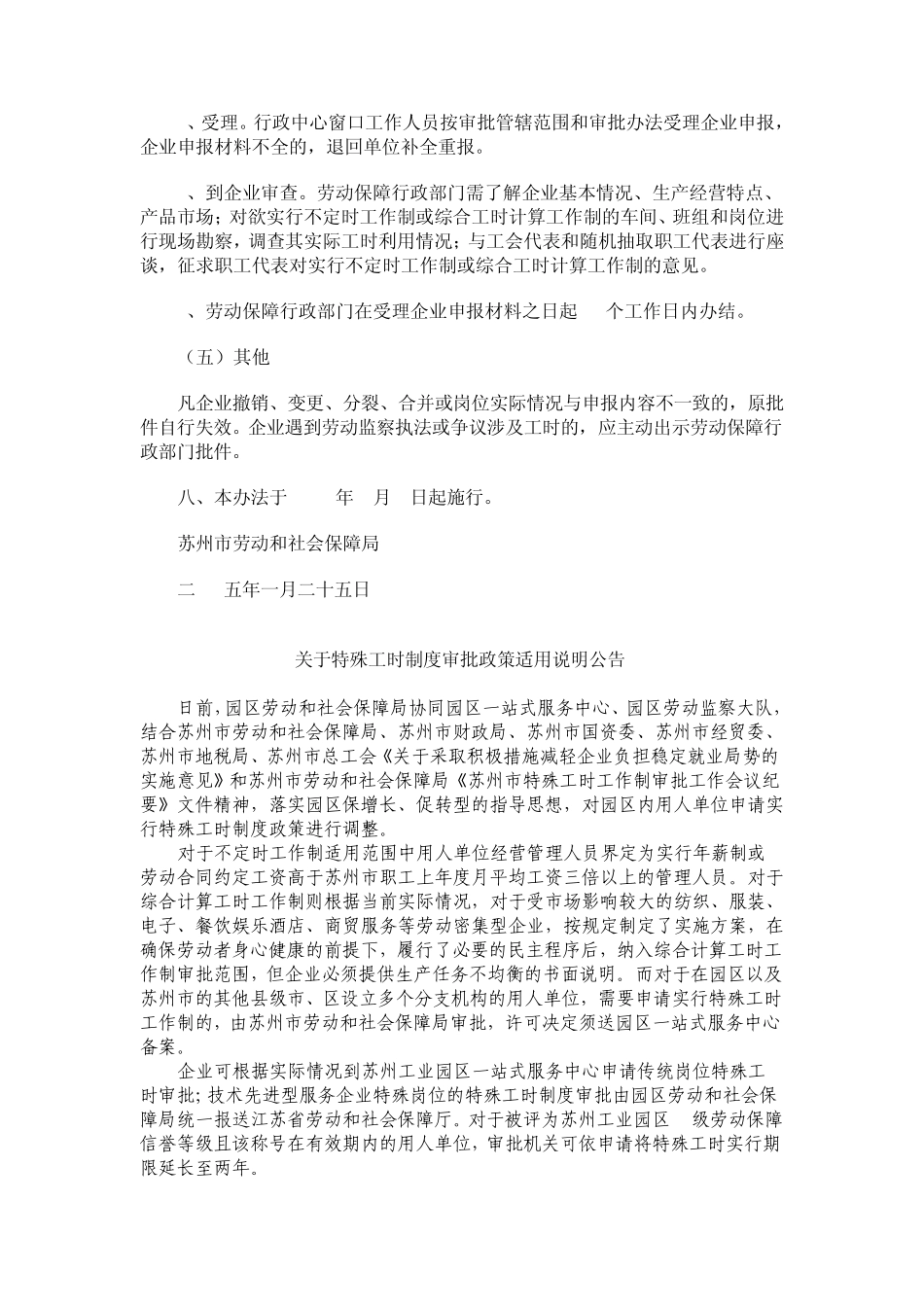 、受理。行政中心窗口工作人员按审批管辖范围和审批办法受理企业申报，企业申报材料不全的，退回单位补全重报。

、到企业审查。劳动保障行政部门需了解企业基本情况、生产经营特点、产品市场；对欲实行不定时工作制或综合工时计算工作制的车间、班组和岗位进行现场勘察，调查其实际工时利用情况；与工会代表和随机抽取职工代表进行座谈，征求职工代表对实行不定时工作制或综合工时计算工作制的意见。

、劳动保障行政部门在受理企业申报材料之日起 个工作日内办结。

（五）其他

凡企业撤销、变更、分裂、合并或岗位实际情况与申报内容不一致的，原批件自行失效。企业遇到劳动监察执法或争议涉及工时的，应主动出示劳动保障行政部门批件。

八、本办法于 年 月 日起施行。

苏州市劳动和社会保障局

二 五年一月二十五日

关于特殊工时制度审批政策适用说明公告

日前，园区劳动和社会保障局协同园区一站式服务中心、园区劳动监察大队，结合苏州市劳动和社会保障局、苏州市财政局、苏州市国资委、苏州市经贸委、苏州市地税局、苏州市总工会《关于采取积极措施减轻企业负担稳定就业局势的实施意见》和苏州市劳动和社会保障局《苏州市特殊工时工作制审批工作会议纪要》文件精神，落实园区保增长、促转型的指导思想，对园区内用人单位申请实行特殊工时制度政策进行调整。

对于不定时工作制适用范围中用人单位经营管理人员界定为实行年薪制或劳动合同约定工资高于苏州市职工上年度月平均工资三倍以上的管理人员。对于综合计算工时工作制则根据当前实际情况，对于受市场影响较大的纺织、服装、电子、餐饮娱乐酒店、商贸服务等劳动密集型企业，按规定制定了实施方案，在确保劳动者身心健康的前提下，履行了必要的民主程序后，纳入综合计算工时工作制审批范围，但企业必须提供生产任务不均衡的书面说明。而对于在园区以及苏州市的其他县级市、区设立多个分支机构的用人单位，需要申请实行特殊工时工作制的，由苏州市劳动和社会保障局审批，许可决定须送园区一站式服务中心备案。

企业可根据实际情况到苏州工业园区一站式服务中心申请传统岗位特殊工时审批；技术先进型服务企业特殊岗位的特殊工时制度审批由园区劳动和社会保障局统一报送江苏省劳动和社会保障厅。对于被评为苏州工业园区 级劳动保障信誉等级且该称号在有效期内的用人单位，审批机关可依申请将特殊工时实行期限延长至两年。